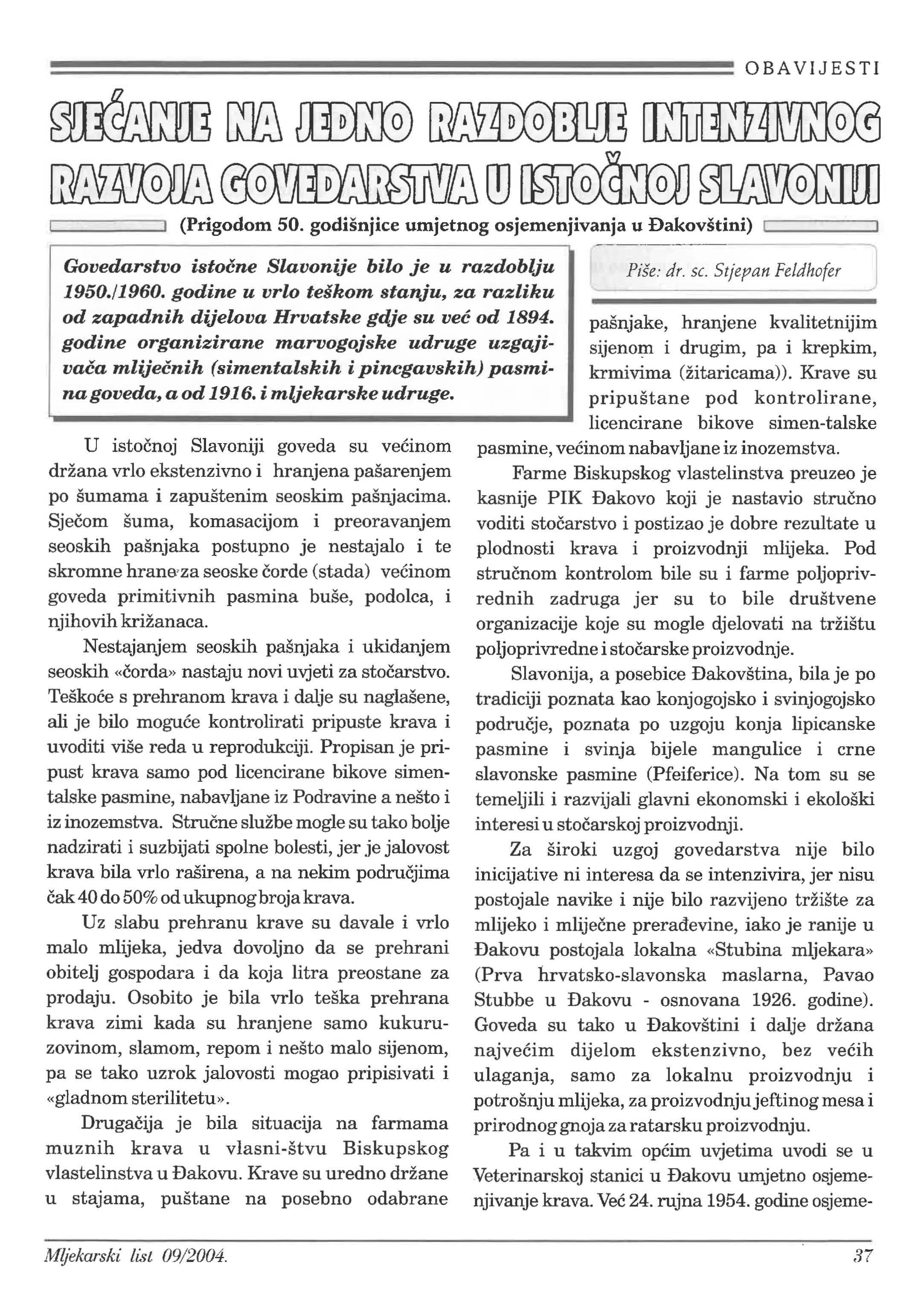 OBAVIJESTI

SJEĆANJE NA JEDNO RAZDOBLJE INTENZIVNOG RAZVOJA GOVEDARSTVA U ISTOČNOJ SLAVONIJI

(Prigodom 50. godišnjice umjetnog osjemenjivanja u Đakovštini)

Govedarstvo istočne Slavonije bilo je u razdoblju 1950./1960. godine u vrlo teškom stanju, za razliku od zapadnih dijelova Hrvatske gdje su već od 1894. godine organizirane marvogojske udruge uzgajivača mliječnih (simentalskih i pincgavskih) pasmina goveda, a od 1916. i mljekarske udruge.

Piše: dr. sc. Stjepan Feldhofer

U istočnoj Slavoniji goveda su većinom držana vrlo ekstenzivno i hranjena pašarenjem po šumama i zapuštenim seoskim pašnjacima. Sječom šuma, komasacijom i preoravanjem seoskih pašnjaka postupno je nestajalo i te skromne hrane za seoske čorde (stada) većinom goveda primitivnih pasmina buše, podolca, i njihovih križanaca.

Nestajanjem seoskih pašnjaka i ukidanjem seoskih «čorda» nastaju novi uvjeti za stočarstvo. Teškoće s prehranom krava i dalje su naglašene, ali je bilo moguće kontrolirati pripuste krava i uvoditi više reda u reprodukciji. Propisan je pripust krava samo pod licencirane bikove simentalske pasmine, nabavljane iz Podravine a nešto i iz inozemstva. Stručne službe mogle su tako bolje nadzirati i suzbijati spolne bolesti, jer je jalovost krava bila vrlo raširena, a na nekim područjima čak 40 do 50% od ukupnog broja krava.

Uz slabu prehranu krave su davale i vrlo malo mlijeka, jedva dovoljno da se prehrani obitelj gospodara i da koja litra preostane za prodaju. Osobito je bila vrlo teška prehrana krava zimi kada su hranjene samo kukuruzovinom, slamom, repom i nešto malo sijenom, pa se tako uzrok jalovosti mogao pripisivati i «gladnom sterilitetu».

Drugačija je bila situacija na farmama muznih krava u vlasni-štvu Biskupskog vlastelinstva u Đakovu. Krave su uredno držane u stajama, puštane na posebno odabrane pašnjake, hranjene kvalitetnijim sijenom i drugim, pa i krepkim, krmivima (žitaricama)). Krave su pripuštane pod kontrolirane, licencirane bikove simen-talske pasmine, većinom nabavljane iz inozemstva.

Farme Biskupskog vlastelinstva preuzeo je kasnije PIK Đakovo koji je nastavio stručno voditi stočarstvo i postizao je dobre rezultate u plodnosti krava i proizvodnji mlijeka. Pod stručnom kontrolom bile su i farme poljoprivrednih zadruga jer su to bile društvene organizacije koje su mogle djelovati na tržištu poljoprivredne i stočarske proizvodnje.

Slavonija, a posebice Đakovština, bila je po tradiciji poznata kao konjogojsko i svinjogojsko područje, poznata po uzgoju konja lipicanske pasmine i svinja bijele mangulice i crne slavonske pasmine (Pfeiferice). Na tom su se temeljili i razvijali glavni ekonomski i ekološki interesi u stočarskoj proizvodnji.

Za široki uzgoj govedarstva nije bilo inicijative ni interesa da se intenzivira, jer nisu postojale navike i nije bilo razvijeno tržište za mlijeko i mliječne prerađevine, iako je ranije u Đakovu postojala lokalna «Stubina mljekara» (Prva hrvatsko-slavonska maslarna, Pavao Stubbe u Đakovu - osnovana 1926. godine). Goveda su tako u Đakovštini i dalje držana najvećim dijelom ekstenzivno, bez većih ulaganja, samo za lokalnu proizvodnju i potrošnju mlijeka, za proizvodnju jeftinog mesa i prirodnog gnoja za ratarsku proizvodnju.

Pa i u takvim općim uvjetima uvodi se u Veterinarskoj stanici u Đakovu umjetno osjemenjivanje krava. Već 24. rujna 1954. godine osjeme-

Mljekarski list 09/2004. 37